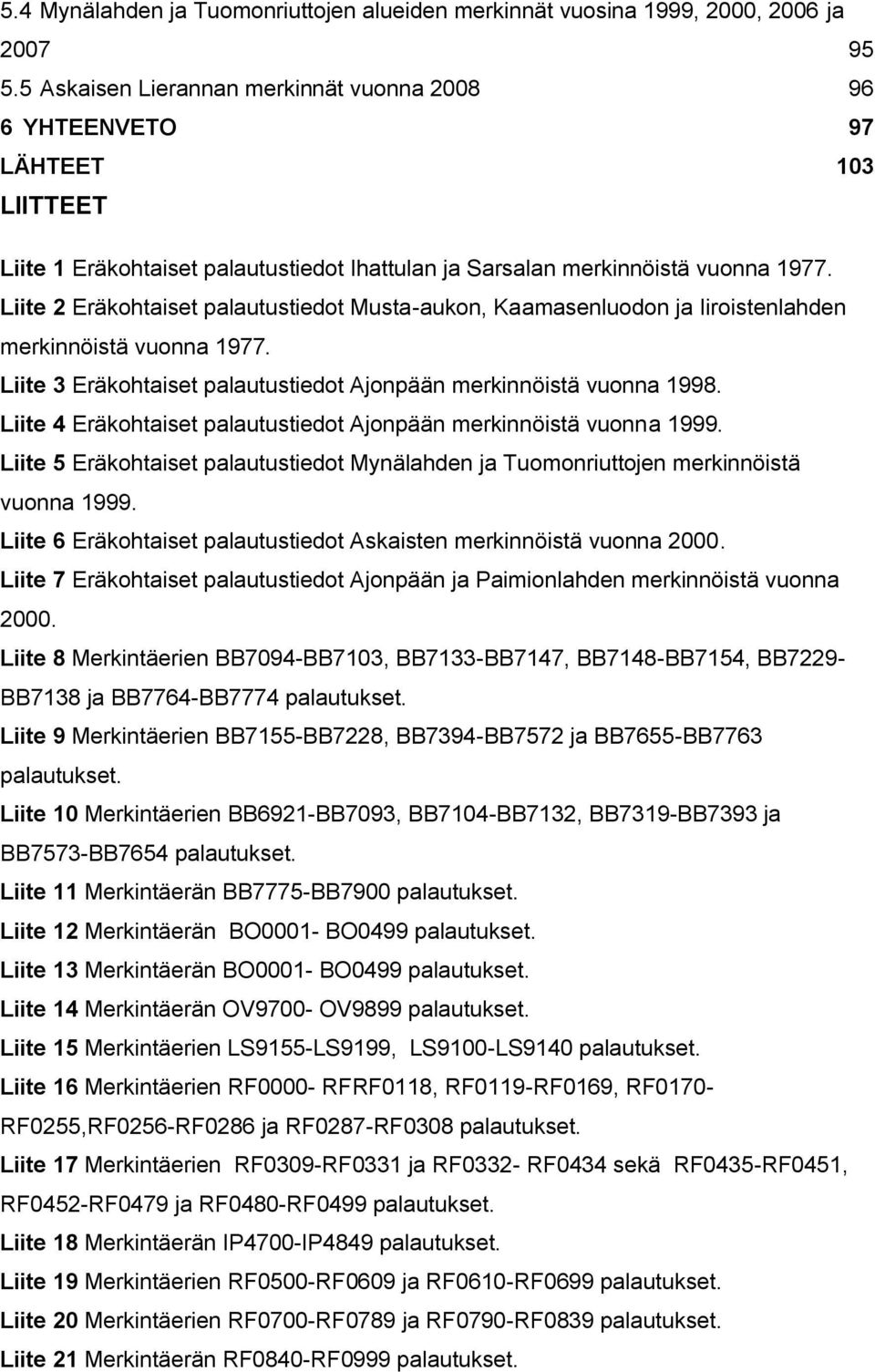 5.4 Mynälahden ja Tuomonriuttojen alueiden merkinnät vuosina 1999, 2000, 2006 ja 2007 95
5.5 Askaisen Lierannan merkinnät vuonna 2008 96
6 YHTEENVETO 97
LÄHTEET 103
LIITTEET

Liite 1 Eräkohtaiset palautustiedot Ihattulan ja Sarsalan merkinnöistä vuonna 1977.
Liite 2 Eräkohtaiset palautustiedot Musta-aukon, Kaamasenluodon ja Iiroistenlahden merkinnöistä vuonna 1977.
Liite 3 Eräkohtaiset palautustiedot Ajonpään merkinnöistä vuonna 1998.
Liite 4 Eräkohtaiset palautustiedot Ajonpään merkinnöistä vuonna 1999.
Liite 5 Eräkohtaiset palautustiedot Mynälahden ja Tuomonriuttojen merkinnöistä vuonna 1999.
Liite 6 Eräkohtaiset palautustiedot Askaisten merkinnöistä vuonna 2000.
Liite 7 Eräkohtaiset palautustiedot Ajonpään ja Paimionlahden merkinnöistä vuonna 2000.
Liite 8 Merkintäerien BB7094-BB7103, BB7133-BB7147, BB7148-BB7154, BB7229-BB7138 ja BB7764-BB7774 palautukset.
Liite 9 Merkintäerien BB7155-BB7228, BB7394-BB7572 ja BB7655-BB7763 palautukset.
Liite 10 Merkintäerien BB6921-BB7093, BB7104-BB7132, BB7319-BB7393 ja BB7573-BB7654 palautukset.
Liite 11 Merkintäerän BB7775-BB7900 palautukset.
Liite 12 Merkintäerän BO0001- BO0499 palautukset.
Liite 13 Merkintäerän BO0001- BO0499 palautukset.
Liite 14 Merkintäerän OV9700- OV9899 palautukset.
Liite 15 Merkintäerien LS9155-LS9199, LS9100-LS9140 palautukset.
Liite 16 Merkintäerien RF0000- RFRF0118, RF0119-RF0169, RF0170-RF0255,RF0256-RF0286 ja RF0287-RF0308 palautukset.
Liite 17 Merkintäerien RF0309-RF0331 ja RF0332- RF0434 sekä RF0435-RF0451, RF0452-RF0479 ja RF0480-RF0499 palautukset.
Liite 18 Merkintäerän IP4700-IP4849 palautukset.
Liite 19 Merkintäerien RF0500-RF0609 ja RF0610-RF0699 palautukset.
Liite 20 Merkintäerien RF0700-RF0789 ja RF0790-RF0839 palautukset.
Liite 21 Merkintäerän RF0840-RF0999 palautukset.